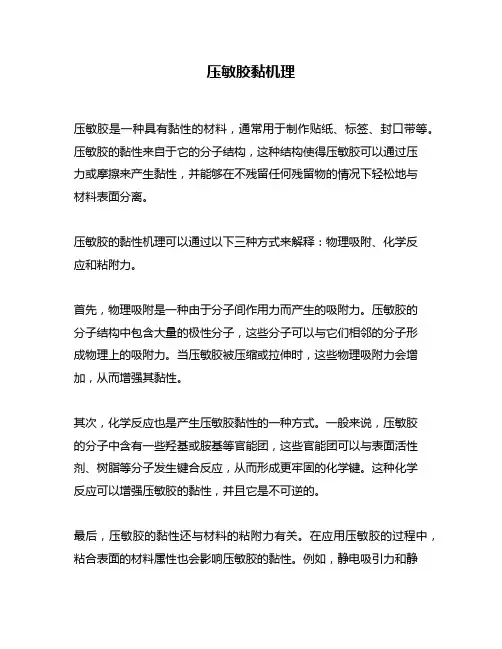 压敏胶黏机理

压敏胶是一种具有黏性的材料，通常用于制作贴纸、标签、封口带等。压敏胶的黏性来自于它的分子结构，这种结构使得压敏胶可以通过压力或摩擦来产生黏性，并能够在不残留任何残留物的情况下轻松地与材料表面分离。

压敏胶的黏性机理可以通过以下三种方式来解释：物理吸附、化学反应和粘附力。

首先，物理吸附是一种由于分子间作用力而产生的吸附力。压敏胶的分子结构中包含大量的极性分子，这些分子可以与它们相邻的分子形成物理上的吸附力。当压敏胶被压缩或拉伸时，这些物理吸附力会增加，从而增强其黏性。

其次，化学反应也是产生压敏胶黏性的一种方式。一般来说，压敏胶的分子中含有一些羟基或胺基等官能团，这些官能团可以与表面活性剂、树脂等分子发生键合反应，从而形成更牢固的化学键。这种化学反应可以增强压敏胶的黏性，并且它是不可逆的。

最后，压敏胶的黏性还与材料的粘附力有关。在应用压敏胶的过程中，粘合表面的材料属性也会影响压敏胶的黏性。例如，静电吸引力和静